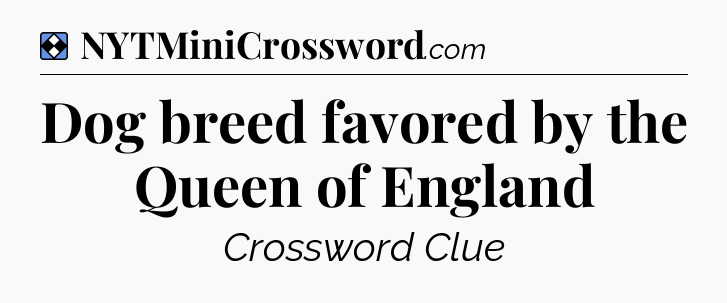 NYTMiniCrossword.com

Dog breed favored by the Queen of England

Crossword Clue